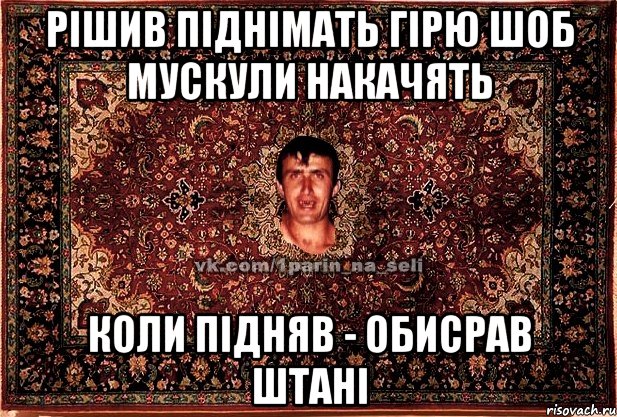 РІШИВ ПІДНІМАТЬ ГІРЮ ШОБ МУСКУЛИ НАКАЧЯТЬ

vk.com/1parin_na_seli

КОЛИ ПІДНЯВ - ОБИСРАВ ШТАНІ

risovach.ru